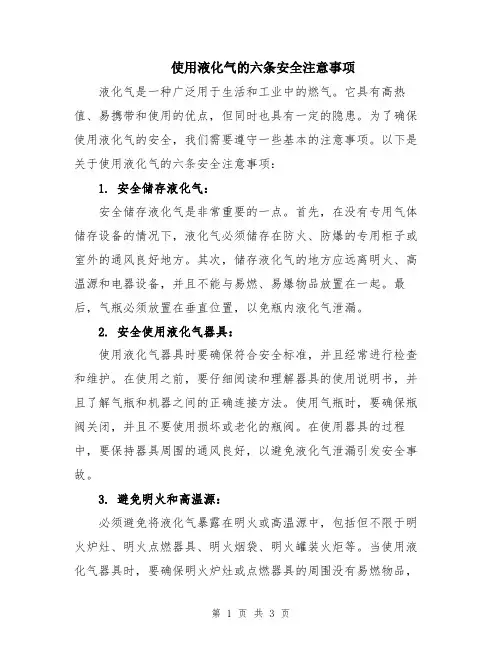 使用液化气的六条安全注意事项

液化气是一种广泛用于生活和工业中的燃气。它具有高热值、易携带和使用的优点，但同时也具有一定的隐患。为了确保使用液化气的安全，我们需要遵守一些基本的注意事项。以下是关于使用液化气的六条安全注意事项：

1. 安全储存液化气：

安全储存液化气是非常重要的一点。首先，在没有专用气体储存设备的情况下，液化气必须储存在防火、防爆的专用柜子或室外的通风良好地方。其次，储存液化气的地方应远离明火、高温源和电器设备，并且不能与易燃、易爆物品放置在一起。最后，气瓶必须放置在垂直位置，以免瓶内液化气泄漏。

2. 安全使用液化气器具：

使用液化气器具时要确保符合安全标准，并且经常进行检查和维护。在使用之前，要仔细阅读和理解器具的使用说明书，并且了解气瓶和机器之间的正确连接方法。使用气瓶时，要确保瓶阀关闭，并且不要使用损坏或老化的瓶阀。在使用器具的过程中，要保持器具周围的通风良好，以避免液化气泄漏引发安全事故。

3. 避免明火和高温源：

必须避免将液化气暴露在明火或高温源中，包括但不限于明火炉灶、明火点燃器具、明火烟袋、明火罐装火炬等。当使用液化气器具时，要确保明火炉灶或点燃器具的周围没有易燃物品，

第 1 页 共 3 页